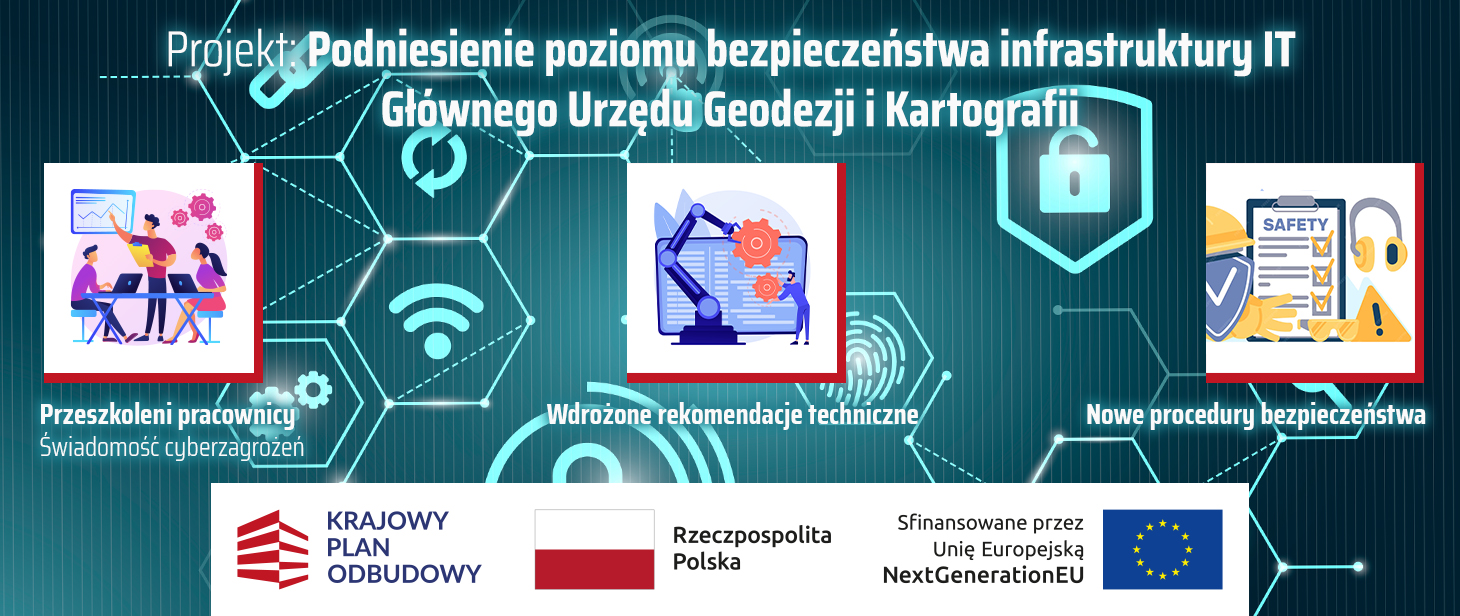 Projekt: Podniesienie poziomu bezpieczeństwa infrastruktury IT Głównego Urzędu Geodezji i Kartografii

SAFETY

Przeszkoleni pracownicy
Świadomość cyberzagrożeń

Wdrożone rekomendacje techniczne

Nowe procedury bezpieczeństwa

KRAJOWY PLAN ODBUDOWY

Rzeczpospolita Polska

Sfinansowane przez Unię Europejską NextGenerationEU